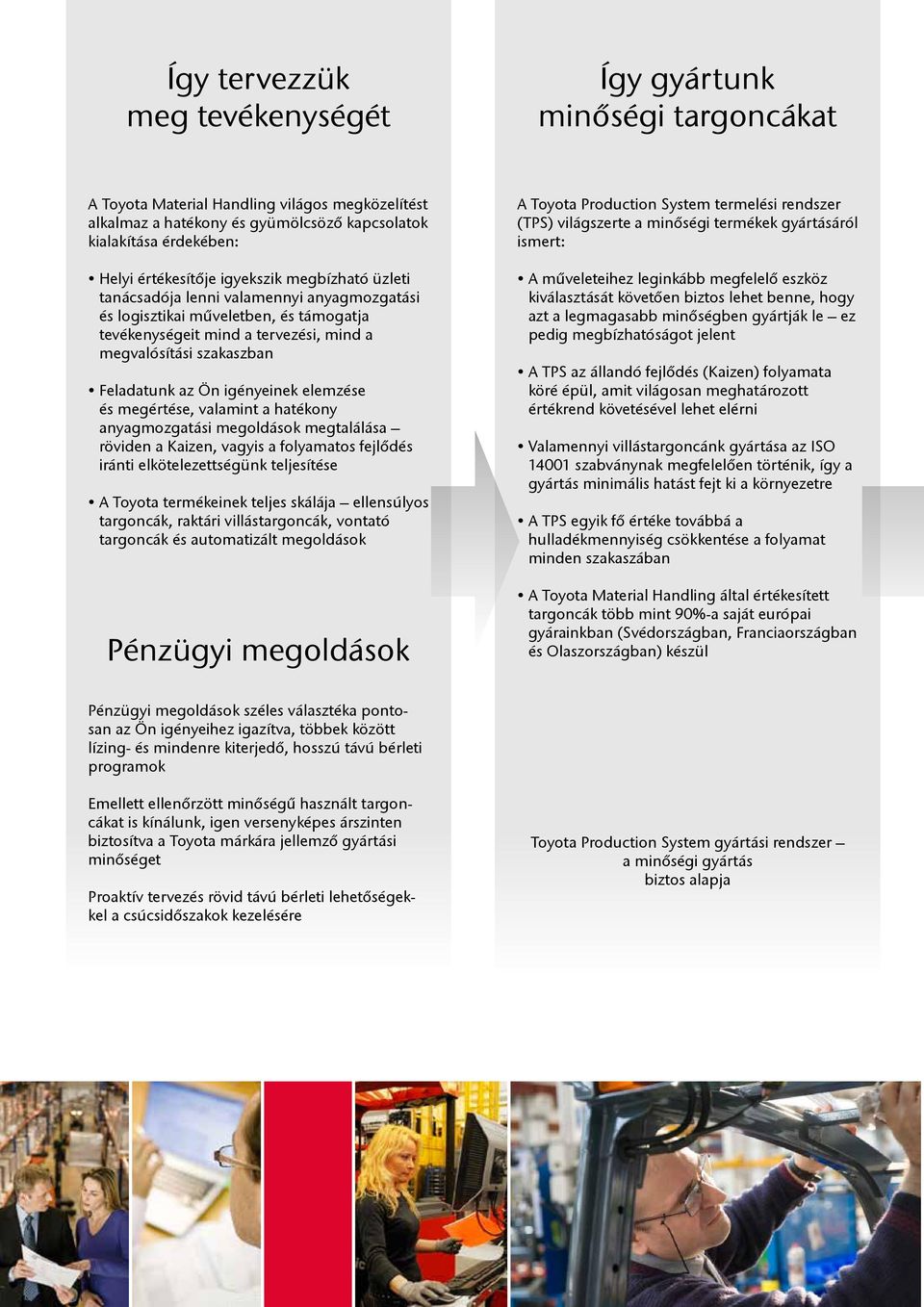 Így tervezzük meg tevékenységét

A Toyota Material Handling világos megközelítést alkalmaz a hatékony és gyümölcsöző kapcsolatok kialakítása érdekében:

• Helyi értékesítője igyekszik megbízható üzleti tanácsadója lenni valamennyi anyagmozgatási és logisztikai műveletben, és támogatja tevékenységeit mind a tervezési, mind a megvalósítási szakaszban

• Feladatunk az Ön igényeinek elemzése és megértése, valamint a hatékony anyagmozgatási megoldások megtalálása – röviden a Kaizen, vagyis a folyamatos fejlődés iránti elkötelezettségünk teljesítése

• A Toyota termékeinek teljes skálája – ellensúlyos targoncák, raktári villástargoncák, vontató targoncák és automatizált megoldások

Pénzügyi megoldások

Pénzügyi megoldások széles választéka pontosan az Ön igényeihez igazítva, többek között lízing- és mindenre kiterjedő, hosszú távú bérleti programok

Emellett ellenőrzött minőségű használt targoncákat is kínálunk, igen versenyképes árszinten biztosítva a Toyota márkára jellemző gyártási minőséget

Proaktív tervezés rövid távú bérleti lehetőségekkel a csúcsidőszakok kezelésére

Így gyártunk minőségi targoncákat

A Toyota Production System termelési rendszer (TPS) világszerte a minőségi termékek gyártásáról ismert:

• A műveleteihez leginkább megfelelő eszköz kiválasztását követően biztos lehet benne, hogy azt a legmagasabb minőségben gyártják le – ez pedig megbízhatóságot jelent

• A TPS az állandó fejlődés (Kaizen) folyamata köré épül, amit világosan meghatározott értékrend követésével lehet elérni

• Valamennyi villástargoncánk gyártása az ISO 14001 szabványnak megfelelően történik, így a gyártás minimális hatást fejt ki a környezetre

• A TPS egyik fő értéke továbbá a hulladékmennyiség csökkentése a folyamat minden szakaszában

• A Toyota Material Handling által értékesített targoncák több mint 90%-a saját európai gyárainkban (Svédországban, Franciaországban és Olaszországban) készül

Toyota Production System gyártási rendszer – a minőségi gyártás biztos alapja